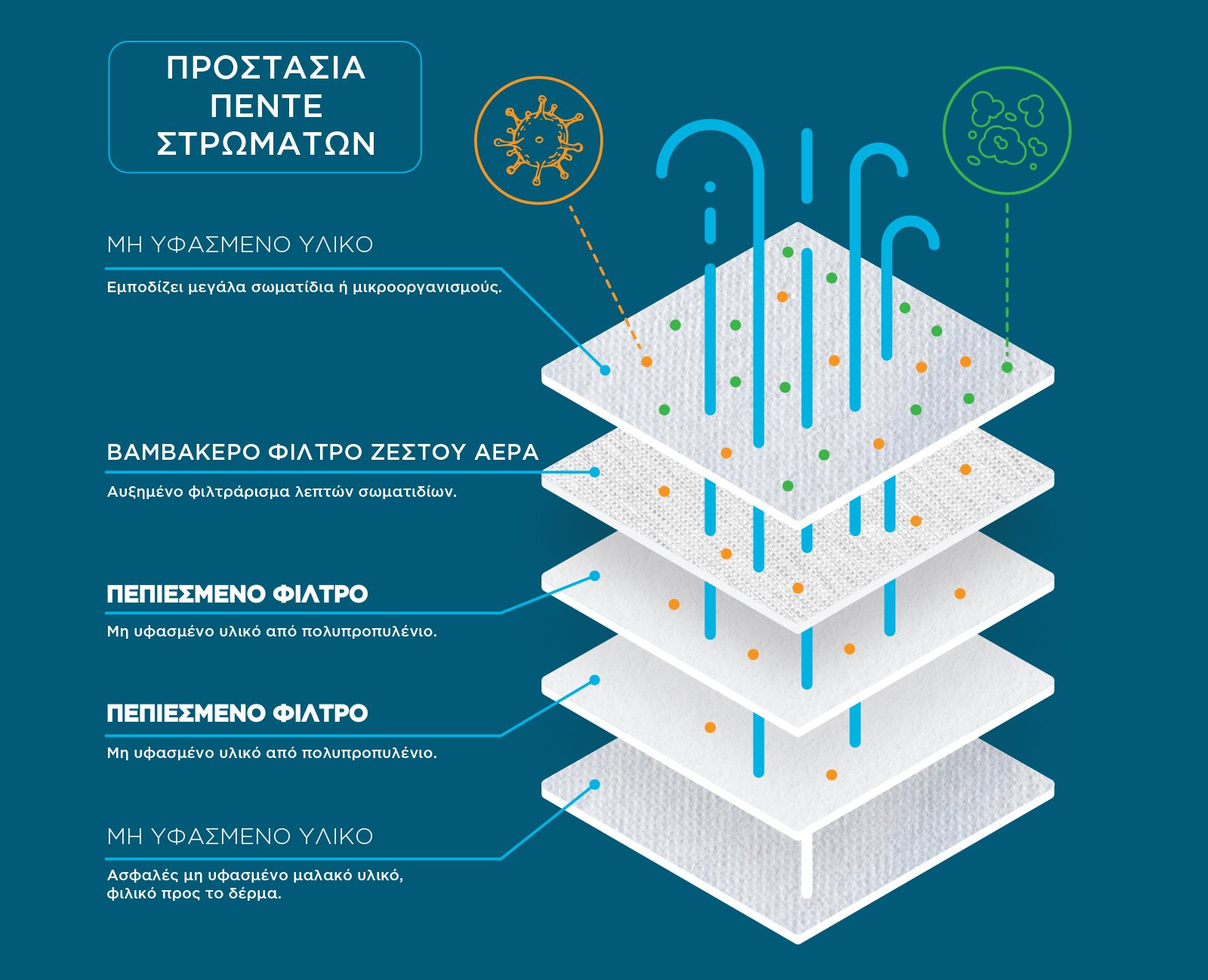 ΠΡΟΣΤΑΣΙΑ ΠΕΝΤΕ ΣΤΡΩΜΑΤΩΝ

ΜΗ ΥΦΑΣΜΕΝΟ ΥΛΙΚΟ

Εμποδίζει μεγάλα σωματίδια ή μικροοργανισμούς.

ΒΑΜΒΑΚΕΡΟ ΦΙΛΤΡΟ ΖΕΣΤΟΥ ΑΕΡΑ

Αυξημένο φιλτράρισμα λεπτών σωματιδίων.

ΠΕΠΙΕΣΜΕΝΟ ΦΙΛΤΡΟ

Μη υφασμένο υλικό από πολυπροπυλένιο.

ΠΕΠΙΕΣΜΕΝΟ ΦΙΛΤΡΟ

Μη υφασμένο υλικό από πολυπροπυλένιο.

ΜΗ ΥΦΑΣΜΕΝΟ ΥΛΙΚΟ

Ασφαλές μη υφασμένο μαλακό υλικό, φιλικό προς το δέρμα.